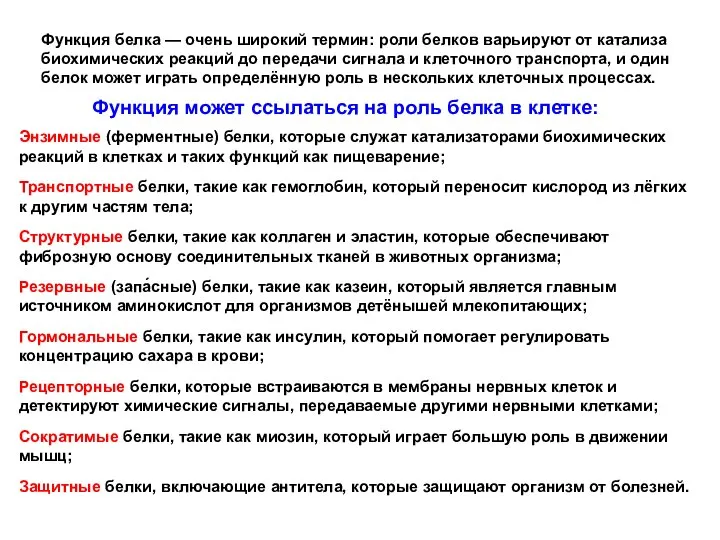 Функция белка — очень широкий термин: роли белков варьируют от катализа биохимических реакций до передачи сигнала и клеточного транспорта, и один белок может играть определённую роль в нескольких клеточных процессах.

Функция может ссылаться на роль белка в клетке:

Энзимные (ферментные) белки, которые служат катализаторами биохимических реакций в клетках и таких функций как пищеварение;

Транспортные белки, такие как гемоглобин, который переносит кислород из лёгких к другим частям тела;

Структурные белки, такие как коллаген и эластин, которые обеспечивают фиброзную основу соединительных тканей в животных организма;

Резервные (запа́сные) белки, такие как казеин, который является главным источником аминокислот для организмов детёнышей млекопитающих;

Гормональные белки, такие как инсулин, который помогает регулировать концентрацию сахара в крови;

Рецепторные белки, которые встраиваются в мембраны нервных клеток и детектируют химические сигналы, передаваемые другими нервными клетками;

Сократимые белки, такие как миозин, который играет большую роль в движении мышц;

Защитные белки, включающие антитела, которые защищают организм от болезней.